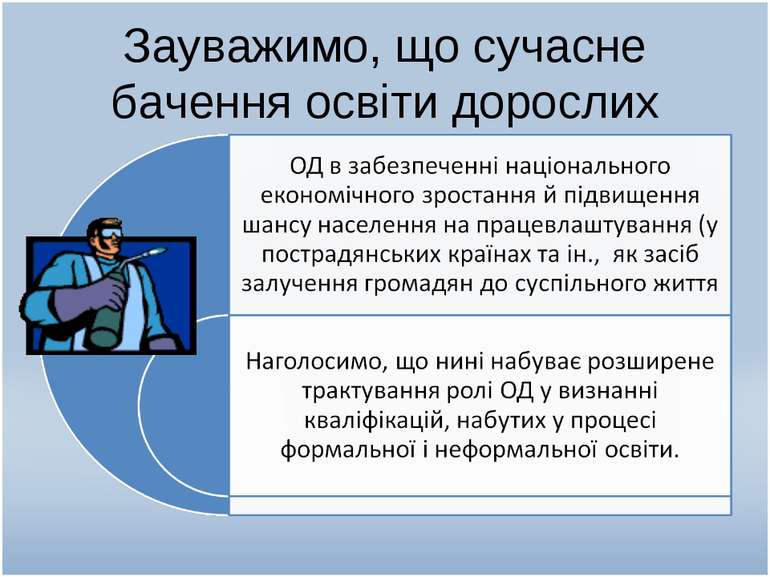 Зауважимо, що сучасне бачення освіти дорослих

ОД в забезпеченні національного економічного зростання й підвищення шансу населення на працевлаштування (у пострадянських країнах та ін., як засіб залучення громадян до суспільного життя

Наголосимо, що нині набуває розширене трактування ролі ОД у визнанні кваліфікацій, набутих у процесі формальної і неформальної освіти.